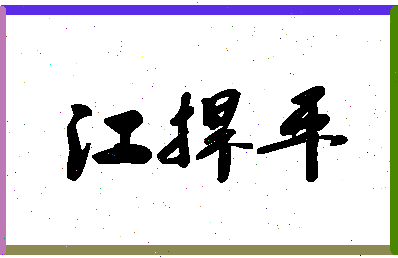 江捍平